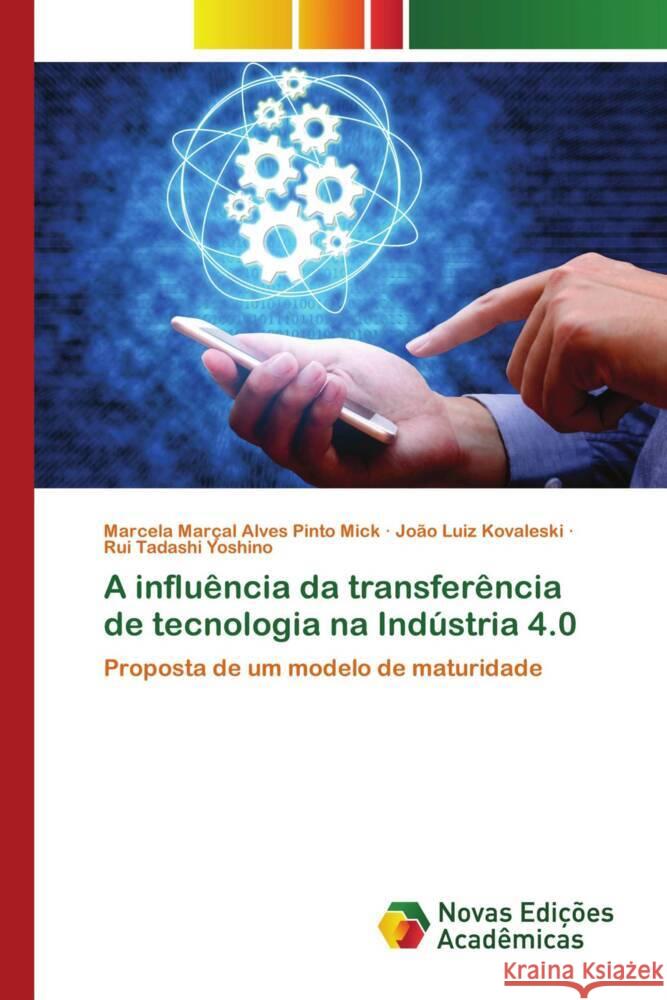 Marcela Marçal Alves Pinto Mick · João Luiz Kovaleski · Rui Tadashi Yoshino

A influência da transferência de tecnologia na Indústria 4.0

Proposta de um modelo de maturidade

Novas Edições Acadêmicas